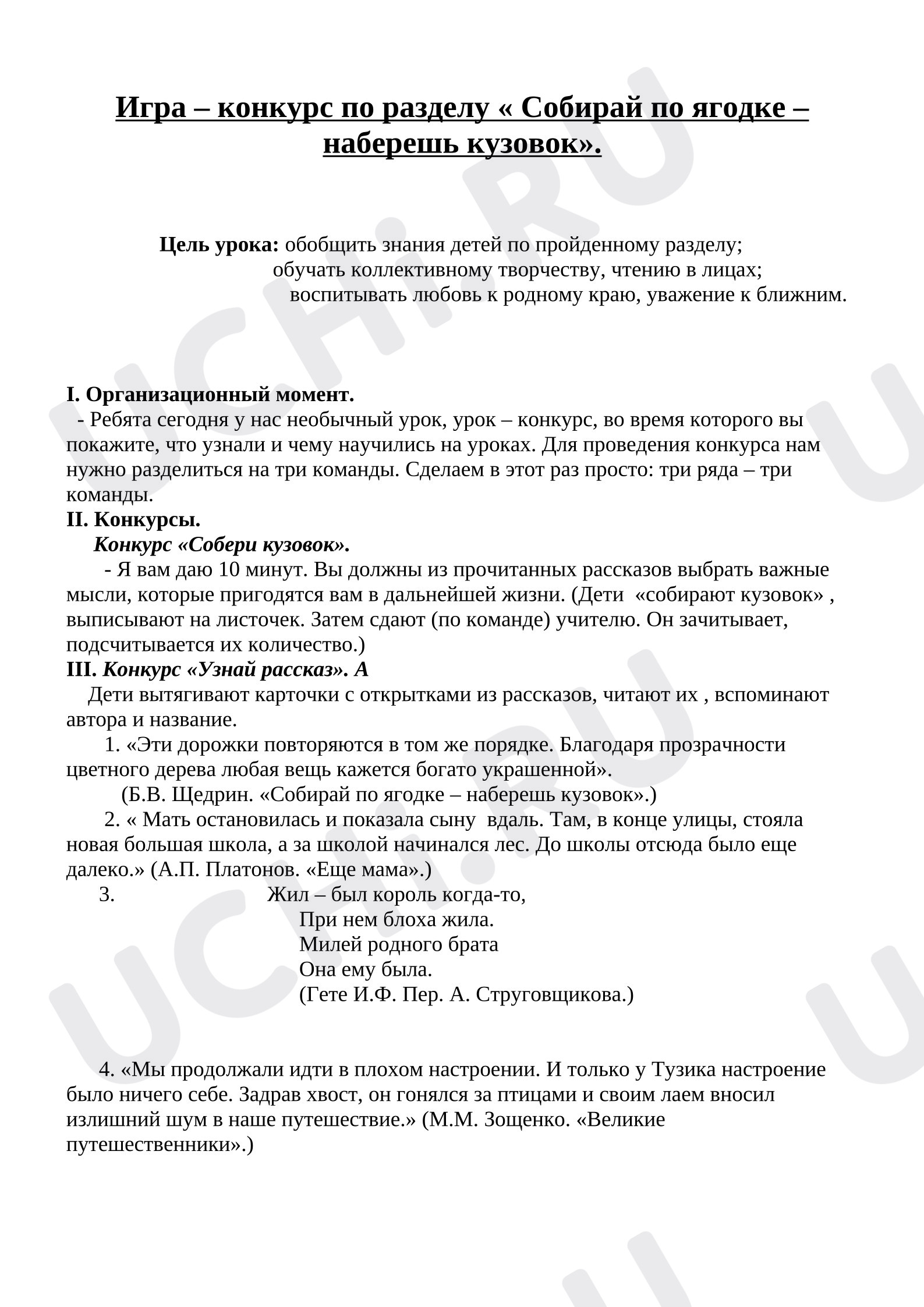 Игра – конкурс по разделу « Собирай по ягодке – наберешь кузовок».

Цель урока: обобщить знания детей по пройденному разделу;
обучать коллективному творчеству, чтению в лицах;
воспитывать любовь к родному краю, уважение к ближним.

I. Организационный момент.

- Ребята сегодня у нас необычный урок, урок – конкурс, во время которого вы покажите, что узнали и чему научились на уроках. Для проведения конкурса нам нужно разделиться на три команды. Сделаем в этот раз просто: три ряда – три команды.

II. Конкурсы.

Конкурс «Собери кузовок».

- Я вам даю 10 минут. Вы должны из прочитанных рассказов выбрать важные мысли, которые пригодятся вам в дальнейшей жизни. (Дети «собирают кузовок» , выписывают на листочек. Затем сдают (по команде) учителю. Он зачитывает, подсчитывается их количество.)

III. Конкурс «Узнай рассказ». А

Дети вытягивают карточки с открытками из рассказов, читают их , вспоминают автора и название.

1. «Эти дорожки повторяются в том же порядке. Благодаря прозрачности цветного дерева любая вещь кажется богато украшенной».
(Б.В. Щедрин. «Собирай по ягодке – наберешь кузовок».)

2. « Мать остановилась и показала сыну вдаль. Там, в конце улицы, стояла новая большая школа, а за школой начинался лес. До школы отсюда было еще далеко.» (А.П. Платонов. «Еще мама».)

3. Жил – был король когда-то,
При нем блоха жила.
Милей родного брата
Она ему была.
(Гете И.Ф. Пер. А. Струговщикова.)

4. «Мы продолжали идти в плохом настроении. И только у Тузика настроение было ничего себе. Задрав хвост, он гонялся за птицами и своим лаем вносил излишний шум в наше путешествие.» (М.М. Зощенко. «Великие путешественники».)

UCHi.RU